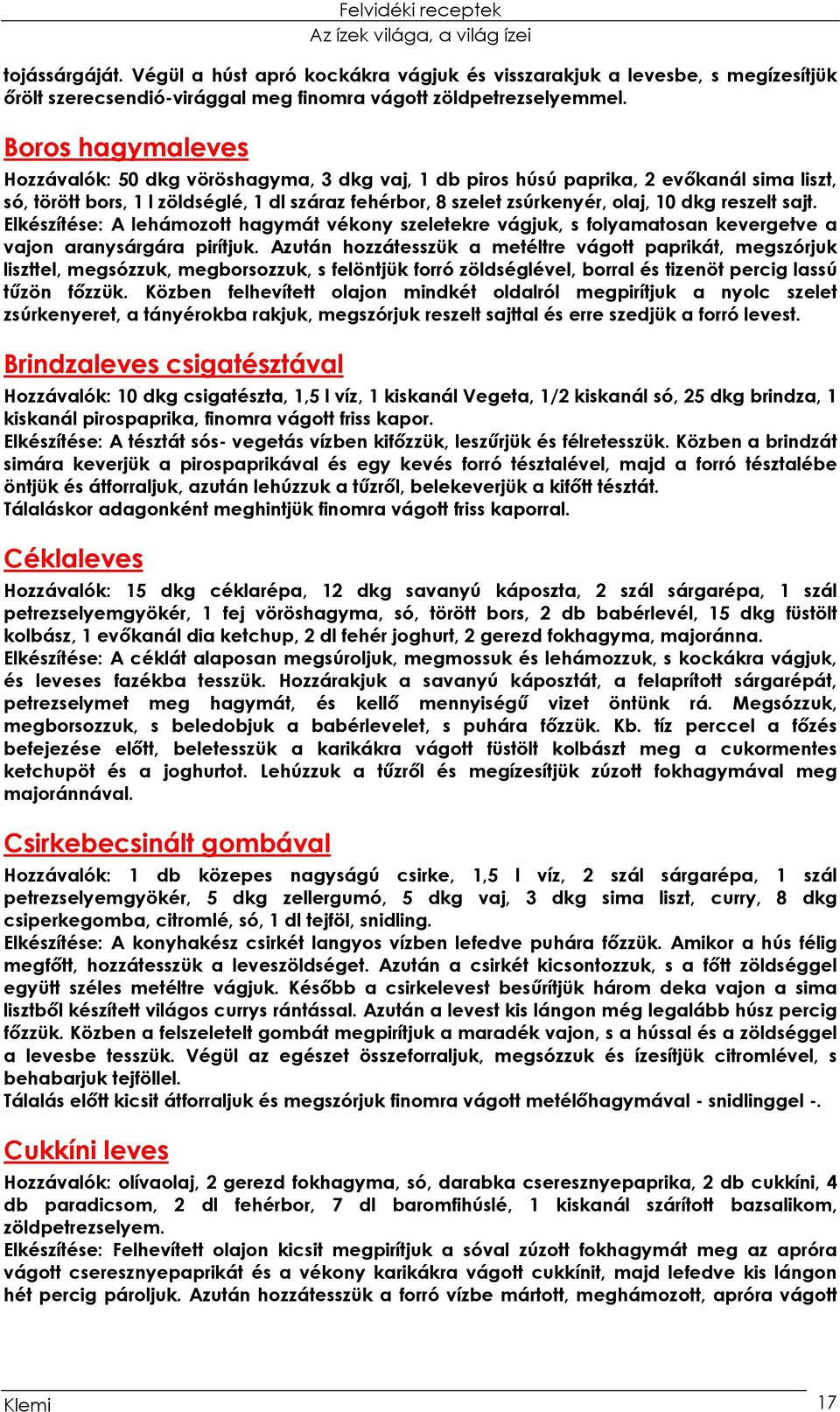 Felvidéki receptek
Az ízek világa, a világ ízei

tojássárgáját. Végül a húst apró kockákra vágjuk és visszarakjuk a levesbe, s megízesítjük őrölt szerecsendió-virággal meg finomra vágott zöldpetrezselyemmel.

Boros hagymaleves

Hozzávalók: 50 dkg vöröshagyma, 3 dkg vaj, 1 db piros húsú paprika, 2 evőkanál sima liszt, só, törött bors, 1 l zöldséglé, 1 dl száraz fehérbor, 8 szelet zsúrkenyér, olaj, 10 dkg reszelt sajt.
Elkészítése: A lehámozott hagymát vékony szeletekre vágjuk, s folyamatosan kevergetve a vajon aranysárgára pirítjuk. Azután hozzátesszük a metéltre vágott paprikát, megszórjuk liszttel, megsózzuk, megborsozzuk, s felöntjük forró zöldséglével, borral és tizenöt percig lassú tűzön főzzük. Közben felhevített olajon mindkét oldalról megpirítjuk a nyolc szelet zsúrkenyeret, a tányérokba rakjuk, megszórjuk reszelt sajttal és erre szedjük a forró levest.

Brindzaleves csigatésztával

Hozzávalók: 10 dkg csigatészta, 1,5 l víz, 1 kiskanál Vegeta, 1/2 kiskanál só, 25 dkg brindza, 1 kiskanál pirospaprika, finomra vágott friss kapor.
Elkészítése: A tésztát sós- vegetás vízben kifőzzük, leszűrjük és félretesszük. Közben a brindzát simára keverjük a pirospaprikával és egy kevés forró tésztalével, majd a forró tésztalébe öntjük és átforraljuk, azután lehúzzuk a tűzről, belekeverjük a kifőtt tésztát.
Tálaláskor adagonként meghintjük finomra vágott friss kaporral.

Céklaleves

Hozzávalók: 15 dkg céklarépa, 12 dkg savanyú káposzta, 2 szál sárgarépa, 1 szál petrezselyemgyökér, 1 fej vöröshagyma, só, törött bors, 2 db babérlevél, 15 dkg füstölt kolbász, 1 evőkanál dia ketchup, 2 dl fehér joghurt, 2 gerezd fokhagyma, majoránna.
Elkészítése: A céklát alaposan megsúroljuk, megmossuk és lehámozzuk, s kockákra vágjuk, és leveses fazékba tesszük. Hozzárakjuk a savanyú káposztát, a felaprított sárgarépát, petrezselymet meg hagymát, és kellő mennyiségű vizet öntünk rá. Megsózzuk, megborsozzuk, s beledobjuk a babérlevelet, s puhára főzzük. Kb. tíz perccel a főzés befejezése előtt, beletesszük a karikákra vágott füstölt kolbászt meg a cukormentes ketchupöt és a joghurtot. Lehúzzuk a tűzről és megízesítjük zúzott fokhagymával meg majoránnával.

Csirkebecsinált gombával

Hozzávalók: 1 db közepes nagyságú csirke, 1,5 l víz, 2 szál sárgarépa, 1 szál petrezselyemgyökér, 5 dkg zellergumó, 5 dkg vaj, 3 dkg sima liszt, curry, 8 dkg csiperkegomba, citromlé, só, 1 dl tejföl, snidling.
Elkészítése: A konyhakész csirkét langyos vízben lefedve puhára főzzük. Amikor a hús félig megfőtt, hozzátesszük a leveszöldséget. Azután a csirkét kicsontozzuk, s a főtt zöldséggel együtt széles metéltre vágjuk. Később a csirkelevest besűrítjük három deka vajon a sima lisztből készített világos currys rántással. Azután a levest kis lángon még legalább húsz percig főzzük. Közben a felszeletelt gombát megpirítjuk a maradék vajon, s a hússal és a zöldséggel a levesbe tesszük. Végül az egészet összeforraljuk, megsózzuk és ízesítjük citromlével, s behabarjuk tejföllel.
Tálalás előtt kicsit átforraljuk és megszórjuk finomra vágott metélőhagymával - snidlinggel -.

Cukkíni leves

Hozzávalók: olívaolaj, 2 gerezd fokhagyma, só, darabka cseresznyepaprika, 2 db cukkíni, 4 db paradicsom, 2 dl fehérbor, 7 dl baromfihúslé, 1 kiskanál szárított bazsalikom, zöldpetrezselyem.
Elkészítése: Felhevített olajon kicsit megpirítjuk a sóval zúzott fokhagymát meg az apróra vágott cseresznyepaprikát és a vékony karikákra vágott cukkínit, majd lefedve kis lángon hét percig pároljuk. Azután hozzátesszük a forró vízbe mártott, meghámozott, apróra vágott

Klemi
17